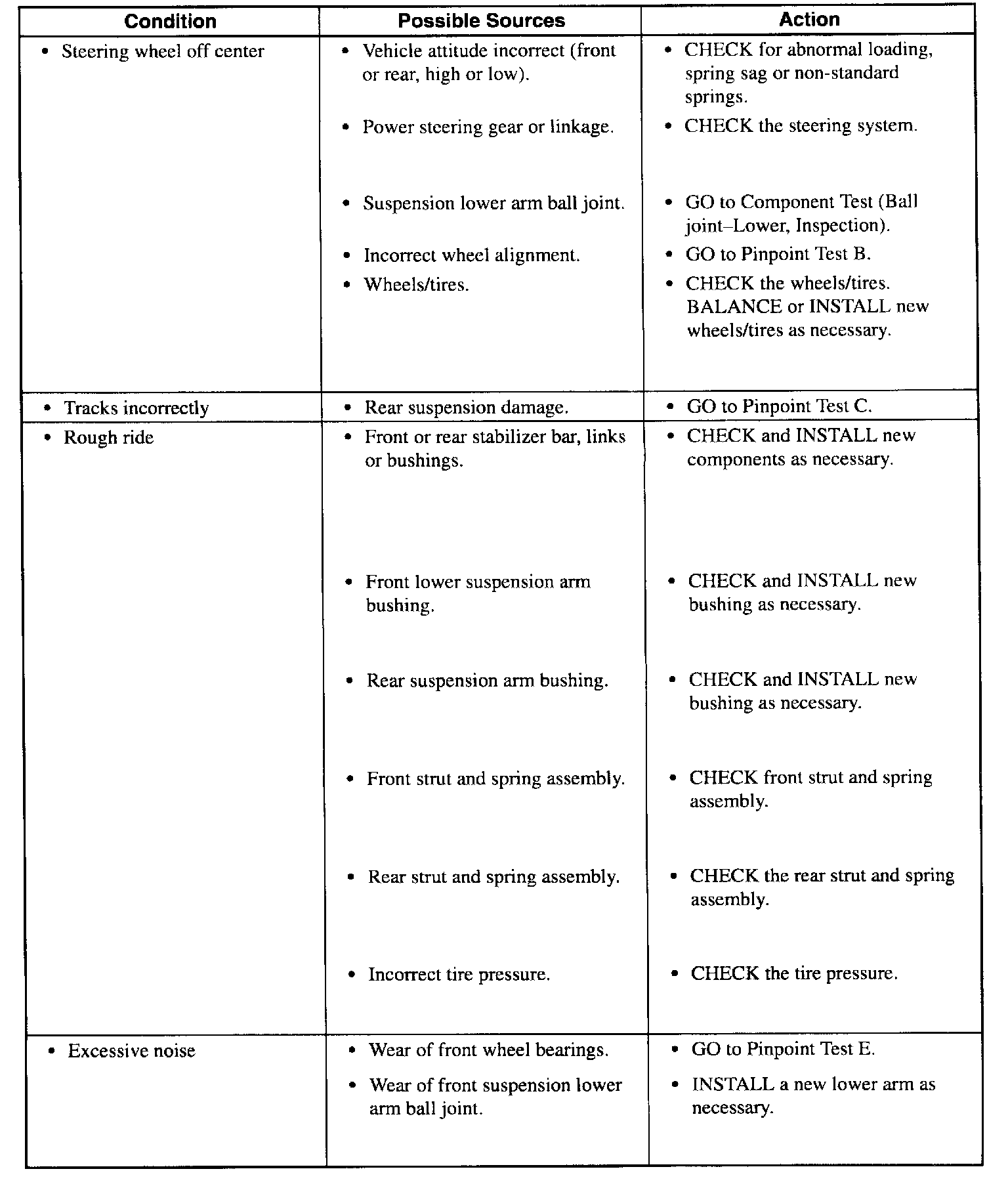 | Condition | Possible Sources | Action |
|---|---|---|
| • Steering wheel off center | • Vehicle attitude incorrect (front or rear, high or low). | • CHECK for abnormal loading, spring sag or non-standard springs. |
| | • Power steering gear or linkage. | • CHECK the steering system. |
| | • Suspension lower arm ball joint. | • GO to Component Test (Ball joint–Lower, Inspection). |
| | • Incorrect wheel alignment. | • GO to Pinpoint Test B. |
| | • Wheels/tires. | • CHECK the wheels/tires. BALANCE or INSTALL new wheels/tires as necessary. |
| • Tracks incorrectly | • Rear suspension damage. | • GO to Pinpoint Test C. |
| • Rough ride | • Front or rear stabilizer bar, links or bushings. | • CHECK and INSTALL new components as necessary. |
| | • Front lower suspension arm bushing. | • CHECK and INSTALL new bushing as necessary. |
| | • Rear suspension arm bushing. | • CHECK and INSTALL new bushing as necessary. |
| | • Front strut and spring assembly. | • CHECK front strut and spring assembly. |
| | • Rear strut and spring assembly. | • CHECK the rear strut and spring assembly. |
| | • Incorrect tire pressure. | • CHECK the tire pressure. |
| • Excessive noise | • Wear of front wheel bearings. | • GO to Pinpoint Test E. |
| | • Wear of front suspension lower arm ball joint. | • INSTALL a new lower arm as necessary. |